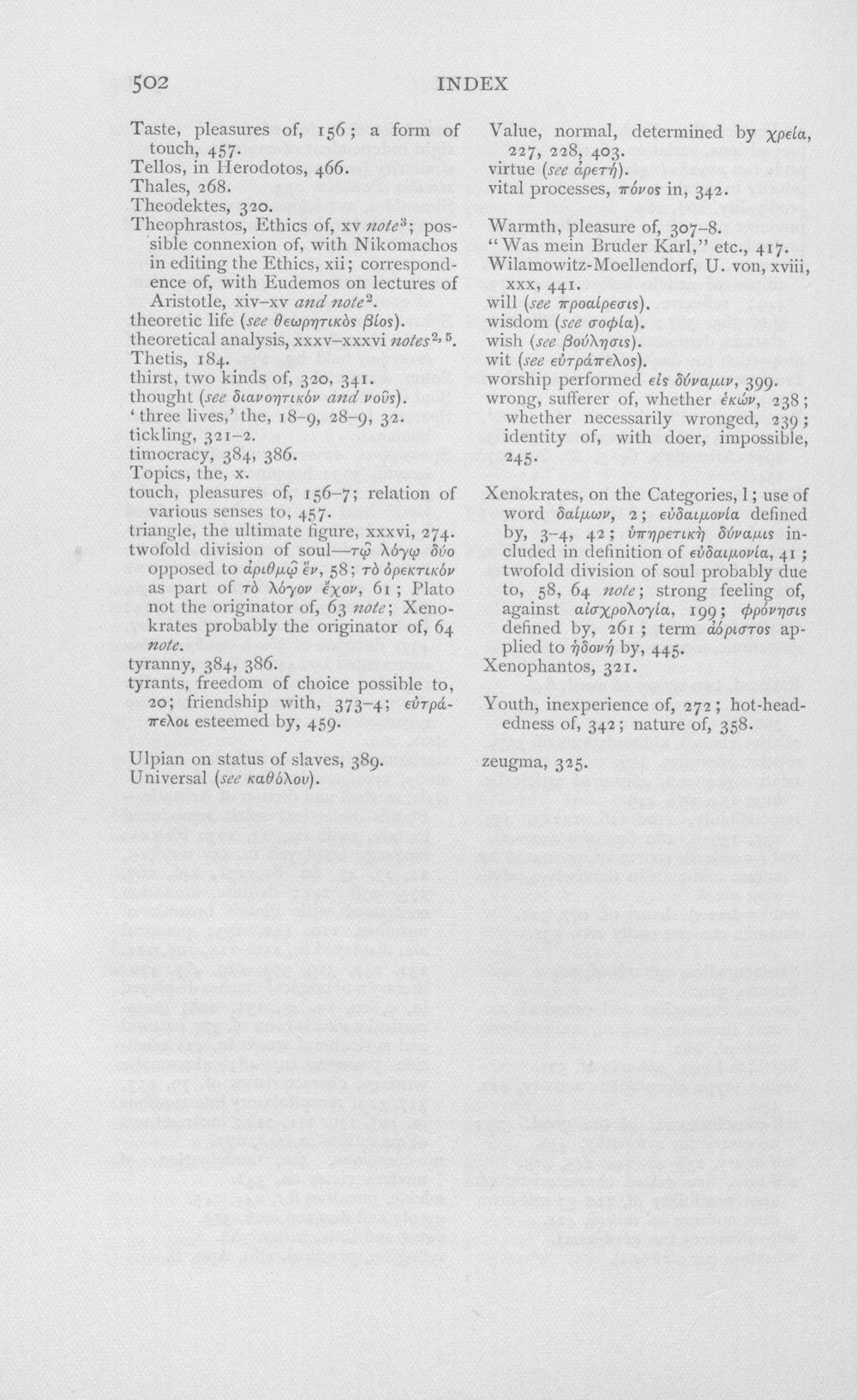 502 INDEX

Taste, pleasures of, 156; a form of touch, 457.
Tellos, in Herodotos, 466.
Thales, 268.
Theodektes, 320.
Theophrastos, Ethics of, xv note$^{3}$; possible connexion of, with Nikomachos in editing the Ethics, xii; correspondence of, with Eudemos on lectures of Aristotle, xiv-xv and note$^{2}$.
theoretic life (see θεωρητικὸς βίος).
theoretical analysis, xxxv-xxxvi notes$^{2, 5}$.
Thetis, 184.
thirst, two kinds of, 320, 341.
thought (see διανοητικόν and νοῦς).
'three lives,' the, 18-9, 28-9, 32.
tickling, 321-2.
timocracy, 384, 386.
Topics, the, x.
touch, pleasures of, 156-7; relation of various senses to, 457.
triangle, the ultimate figure, xxxvi, 274.
twofold division of soul—τῷ λόγῳ δύο opposed to ἀριθμῷ ἕν, 58; τὸ ὀρεκτικόν as part of τὸ λόγον ἔχον, 61; Plato not the originator of, 63 note; Xenokrates probably the originator of, 64 note.
tyranny, 384, 386.
tyrants, freedom of choice possible to, 20; friendship with, 373-4; εὐτράπελοι esteemed by, 459.

Ulpian on status of slaves, 389.
Universal (see καθόλου).

Value, normal, determined by χρεία, 227, 228, 403.
virtue (see ἀρετή).
vital processes, πόνος in, 342.

Warmth, pleasure of, 307-8.
"Was mein Bruder Karl," etc., 417.
Wilamowitz-Moellendorf, U. von, xviii, xxx, 441.
will (see προαίρεσις).
wisdom (see σοφία).
wish (see βούλησις).
wit (see εὐτράπελος).
worship performed εἰς δύναμιν, 399.
wrong, sufferer of, whether ἑκών, 238; whether necessarily wronged, 239; identity of, with doer, impossible, 245.

Xenokrates, on the Categories, l; use of word δαίμων, 2; εὐδαιμονία defined by, 3-4, 42; ὑπηρετικὴ δύναμις included in definition of εὐδαιμονία, 41; twofold division of soul probably due to, 58, 64 note; strong feeling of, against αἰσχρολογία, 199; φρόνησις defined by, 261; term ἀόριστος applied to ἡδονή by, 445.
Xenophantos, 321.

Youth, inexperience of, 272; hot-headedness of, 342; nature of, 358.

zeugma, 325.